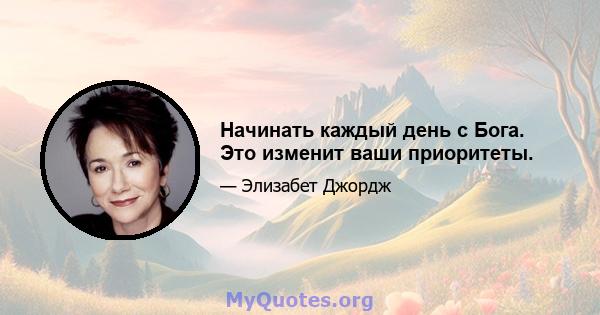 Начинать каждый день с Бога. Это изменит ваши приоритеты.

— Элизабет Джордж

MyQuotes.org